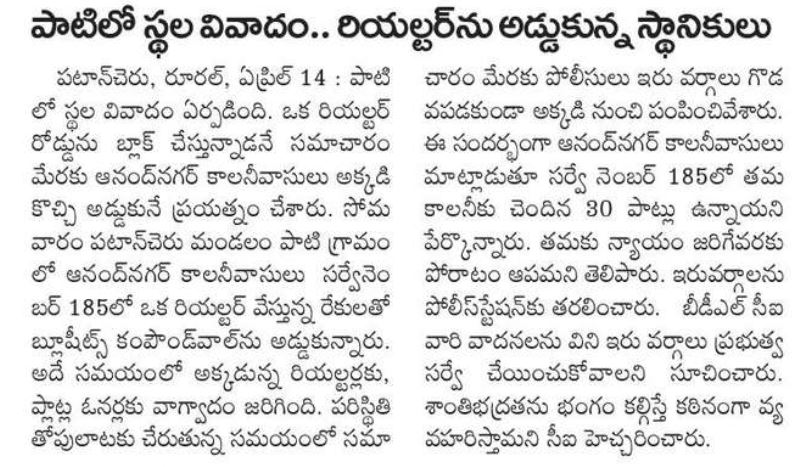 పాటిలో స్థల వివాదం.. రియల్టర్‌ను అడ్డుకున్న స్థానికులు

పటాన్‌చెరు, రూరల్, ఏప్రిల్ 14 : పాటిలో స్థల వివాదం ఏర్పడింది. ఒక రియల్టర్ రోడ్డును బ్లాక్ చేస్తున్నాడనే సమాచారం మేరకు ఆనంద్‌నగర్ కాలనీవాసులు అక్కడి కొచ్చి అడ్డుకునే ప్రయత్నం చేశారు. సోమవారం పటాన్‌చెరు మండలం పాటి గ్రామంలో ఆనంద్‌నగర్ కాలనీవాసులు సర్వేనెంబర్ 185లో ఒక రియల్టర్ వేస్తున్న రేకులతో బ్లూషీట్స్ కంపౌండ్‌వాల్‌ను అడ్డుకున్నారు. అదే సమయంలో అక్కడున్న రియల్టర్లకు, ప్లాట్ల ఓనర్లకు వాగ్వాదం జరిగింది. పరిస్థితి తోపులాటకు చేరుతున్న సమయంలో సమాచారం మేరకు పోలీసులు ఇరు వర్గాలు గొడవపడకుండా అక్కడి నుంచి పంపించివేశారు. ఈ సందర్భంగా ఆనంద్‌నగర్ కాలనీవాసులు మాట్లాడుతూ సర్వే నెంబర్ 185లో తమ కాలనీకు చెందిన 30 పాట్లు ఉన్నాయని పేర్కొన్నారు. తమకు న్యాయం జరిగేవరకు పోరాటం ఆపమని తెలిపారు. ఇరువర్గాలను పోలీస్‌స్టేషన్‌కు తరలించారు. బీడీఎల్ సీఐ వారి వాదనలను విని ఇరు వర్గాలు ప్రభుత్వ సర్వే చేయించుకోవాలని సూచించారు. శాంతిభద్రతను భంగం కల్గిస్తే కఠినంగా వ్యవహరిస్తామని సీఐ హెచ్చరించారు.